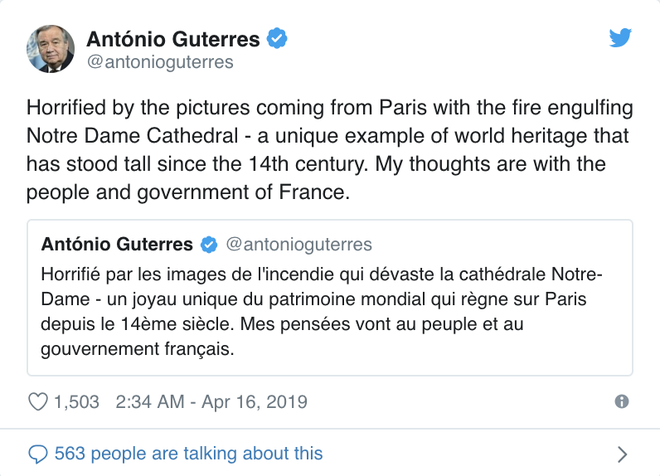 António Guterres
@antonioguterres

Horrified by the pictures coming from Paris with the fire engulfing Notre Dame Cathedral - a unique example of world heritage that has stood tall since the 14th century. My thoughts are with the people and government of France.

António Guterres @antonioguterres
Horrifié par les images de l'incendie qui dévaste la cathédrale Notre-Dame - un joyau unique du patrimoine mondial qui règne sur Paris depuis le 14ème siècle. Mes pensées vont au peuple et au gouvernement français.

1,503 2:34 AM - Apr 16, 2019

563 people are talking about this